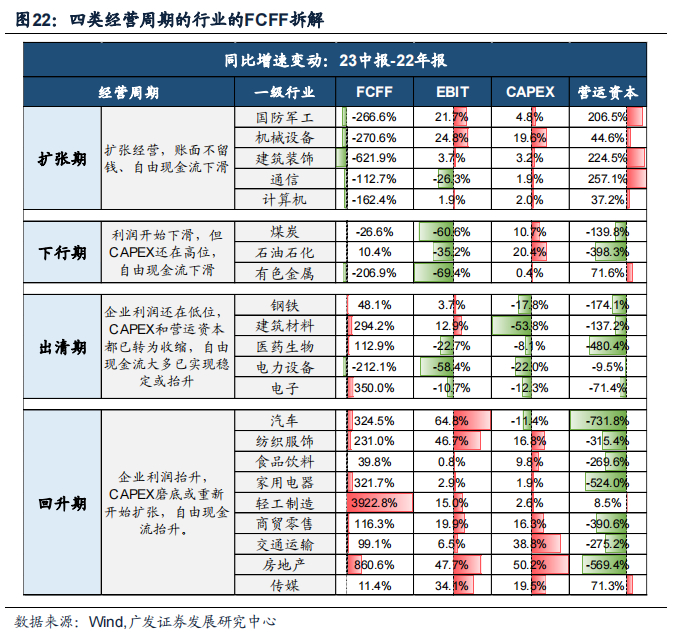 图22：四类经营周期的行业的FCFF拆解

同比增速变动：23中报-22年报

| 经营周期 | | 一级行业 | FCFF | EBIT | CAPEX | 营运资本 |
|---|---|---|---|---|---|---|
| 扩张期 | 扩张经营，账面不留钱、自由现金流下滑 | 国防军工 | -266.6% | 21.7% | 4.8% | 206.5% |
| | | 机械设备 | -270.6% | 24.8% | 19.6% | 44.6% |
| | | 建筑装饰 | -621.9% | 3.7% | 3.2% | 224.5% |
| | | 通信 | -112.7% | -26.3% | 1.9% | 257.1% |
| | | 计算机 | -162.4% | 1.9% | 2.0% | 37.2% |
| 下行期 | 利润开始下滑，但CAPEX还在高位，自由现金流下滑 | 煤炭 | -26.6% | -60.6% | 10.7% | -139.8% |
| | | 石油石化 | 10.4% | -35.2% | 20.4% | -398.3% |
| | | 有色金属 | -206.9% | -69.4% | 0.4% | 71.6% |
| 出清期 | 企业利润还在低位，CAPEX和营运资本都已转为收缩，自由现金流大多已实现稳定或抬升 | 钢铁 | 48.1% | 3.7% | -17.8% | -174.1% |
| | | 建筑材料 | 294.2% | 12.9% | -53.8% | -137.2% |
| | | 医药生物 | 112.9% | -22.7% | -8.1% | -480.4% |
| | | 电力设备 | -212.1% | -58.4% | -22.0% | -9.5% |
| | | 电子 | 350.0% | -10.7% | -12.3% | -71.4% |
| 回升期 | 企业利润抬升，CAPEX磨底或重新开始扩张，自由现金流抬升。 | 汽车 | 324.5% | 64.8% | -11.4% | -731.8% |
| | | 纺织服饰 | 231.0% | 46.7% | 16.8% | -315.4% |
| | | 食品饮料 | 39.8% | 0.8% | 9.8% | -269.6% |
| | | 家用电器 | 321.7% | 2.9% | 1.9% | -524.0% |
| | | 轻工制造 | 3922.8% | 15.0% | 2.6% | 8.5% |
| | | 商贸零售 | 116.3% | 19.9% | 16.3% | -390.6% |
| | | 交通运输 | 99.1% | 6.5% | 38.8% | -275.2% |
| | | 房地产 | 860.6% | 47.7% | 50.2% | -569.4% |
| | | 传媒 | 11.4% | 34.1% | 19.5% | 71.3% |

数据来源：Wind,广发证券发展研究中心